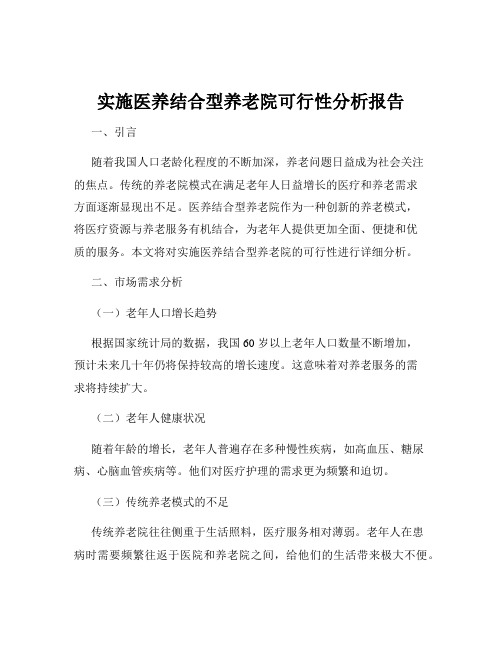 实施医养结合型养老院可行性分析报告

一、引言

随着我国人口老龄化程度的不断加深，养老问题日益成为社会关注的焦点。传统的养老院模式在满足老年人日益增长的医疗和养老需求方面逐渐显现出不足。医养结合型养老院作为一种创新的养老模式，将医疗资源与养老服务有机结合，为老年人提供更加全面、便捷和优质的服务。本文将对实施医养结合型养老院的可行性进行详细分析。

二、市场需求分析

（一）老年人口增长趋势

根据国家统计局的数据，我国 60 岁以上老年人口数量不断增加，预计未来几十年仍将保持较高的增长速度。这意味着对养老服务的需求将持续扩大。

（二）老年人健康状况

随着年龄的增长，老年人普遍存在多种慢性疾病，如高血压、糖尿病、心脑血管疾病等。他们对医疗护理的需求更为频繁和迫切。

（三）传统养老模式的不足

传统养老院往往侧重于生活照料，医疗服务相对薄弱。老年人在患病时需要频繁往返于医院和养老院之间，给他们的生活带来极大不便。